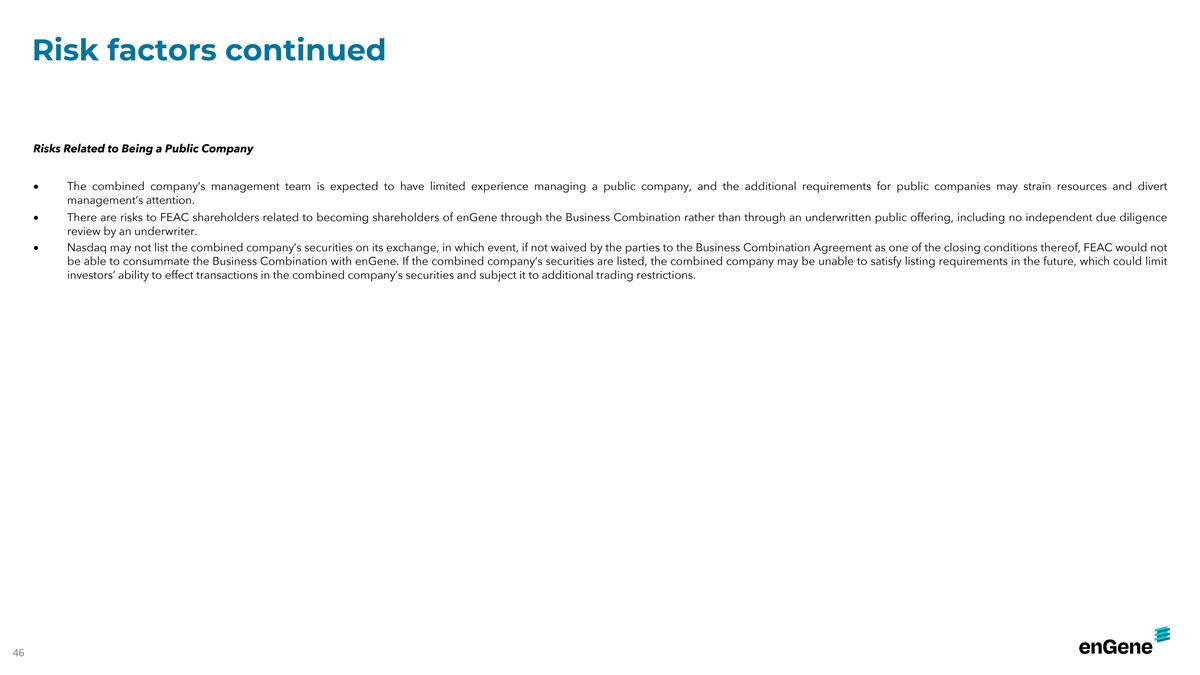 Risk factors continued

Risks Related to Being a Public Company

• The combined company's management team is expected to have limited experience managing a public company, and the additional requirements for public companies may strain resources and divert management's attention.
• There are risks to FEAC shareholders related to becoming shareholders of enGene through the Business Combination rather than through an underwritten public offering, including no independent due diligence review by an underwriter.
• Nasdaq may not list the combined company's securities on its exchange, in which event, if not waived by the parties to the Business Combination Agreement as one of the closing conditions thereof, FEAC would not be able to consummate the Business Combination with enGene. If the combined company's securities are listed, the combined company may be unable to satisfy listing requirements in the future, which could limit investors' ability to effect transactions in the combined company's securities and subject it to additional trading restrictions.

46

enGene